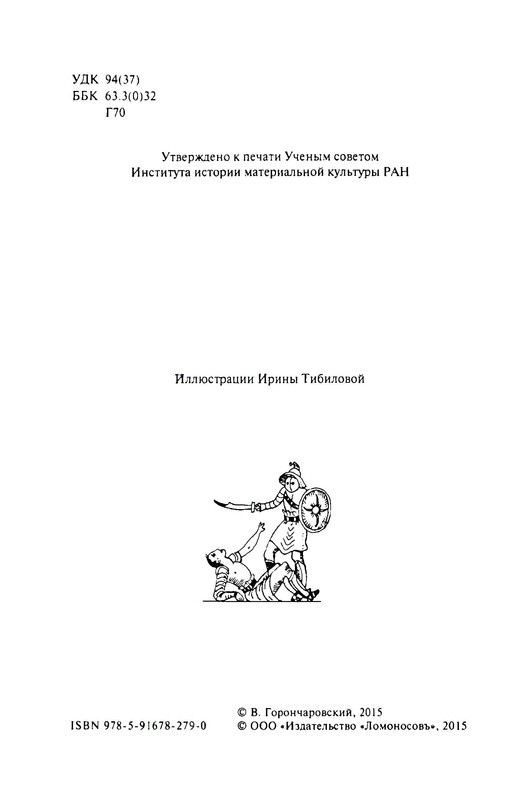 УДК 94(37)
ББК 63.3(0)32
Г70

Утверждено к печати Ученым советом Института истории материальной культуры РАН

Иллюстрации Ирины Тибиловой

© В. Горончаровский, 2015
ISBN 978-5-91678-279-0 © ООО «Издательство «Ломоносовъ», 2015